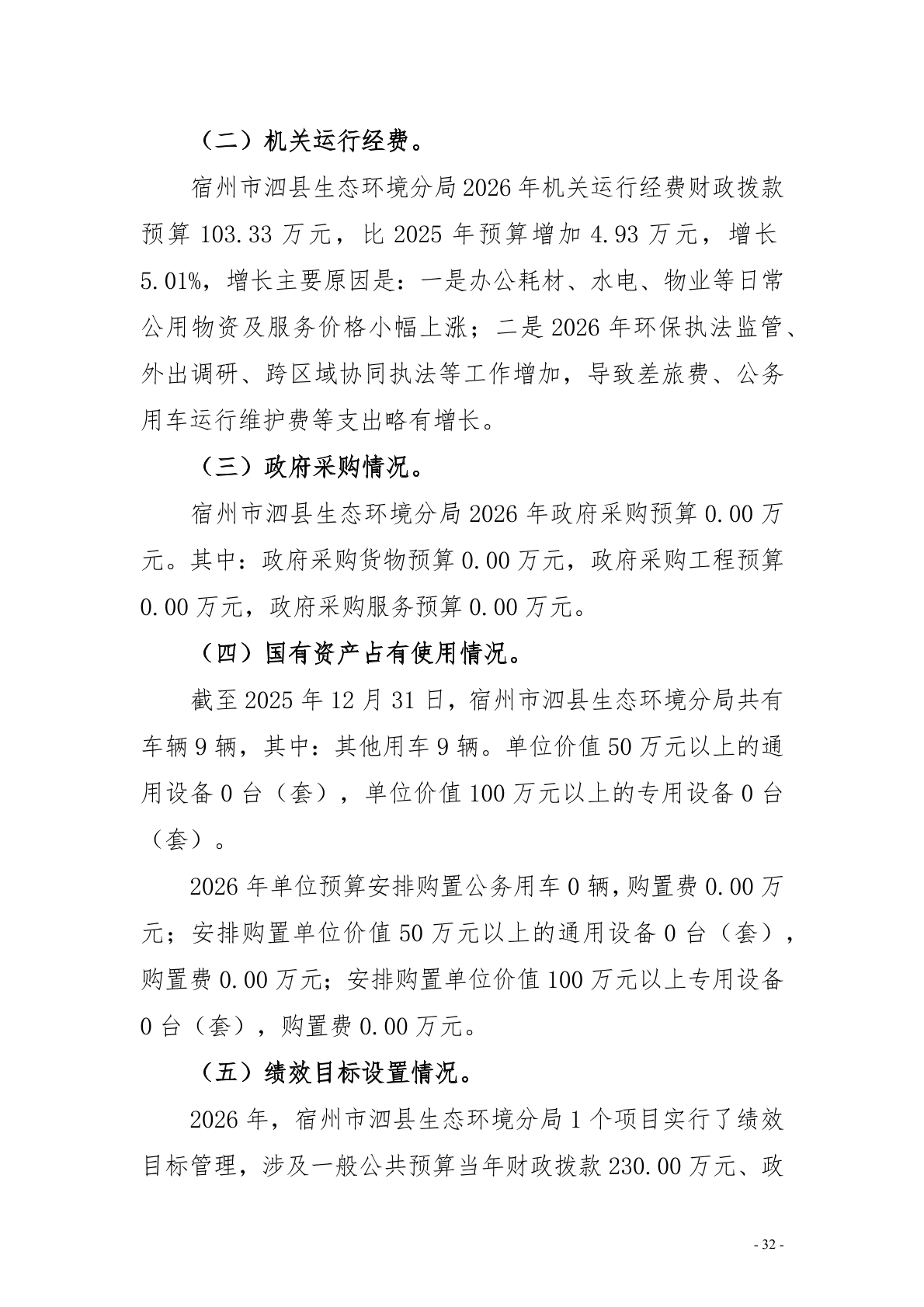 （二）机关运行经费。

宿州市泗县生态环境分局2026年机关运行经费财政拨款预算103.33万元，比2025年预算增加4.93万元，增长5.01%，增长主要原因是：一是办公耗材、水电、物业等日常公用物资及服务价格小幅上涨；二是2026年环保执法监管、外出调研、跨区域协同执法等工作增加，导致差旅费、公务用车运行维护费等支出略有增长。

（三）政府采购情况。

宿州市泗县生态环境分局2026年政府采购预算0.00万元。其中：政府采购货物预算0.00万元，政府采购工程预算0.00万元，政府采购服务预算0.00万元。

（四）国有资产占有使用情况。

截至2025年12月31日，宿州市泗县生态环境分局共有车辆9辆，其中：其他用车9辆。单位价值50万元以上的通用设备0台（套），单位价值100万元以上的专用设备0台（套）。

2026年单位预算安排购置公务用车0辆，购置费0.00万元；安排购置单位价值50万元以上的通用设备0台（套），购置费0.00万元；安排购置单位价值100万元以上专用设备0台（套），购置费0.00万元。

（五）绩效目标设置情况。

2026年，宿州市泗县生态环境分局1个项目实行了绩效目标管理，涉及一般公共预算当年财政拨款230.00万元、政

- 32 -